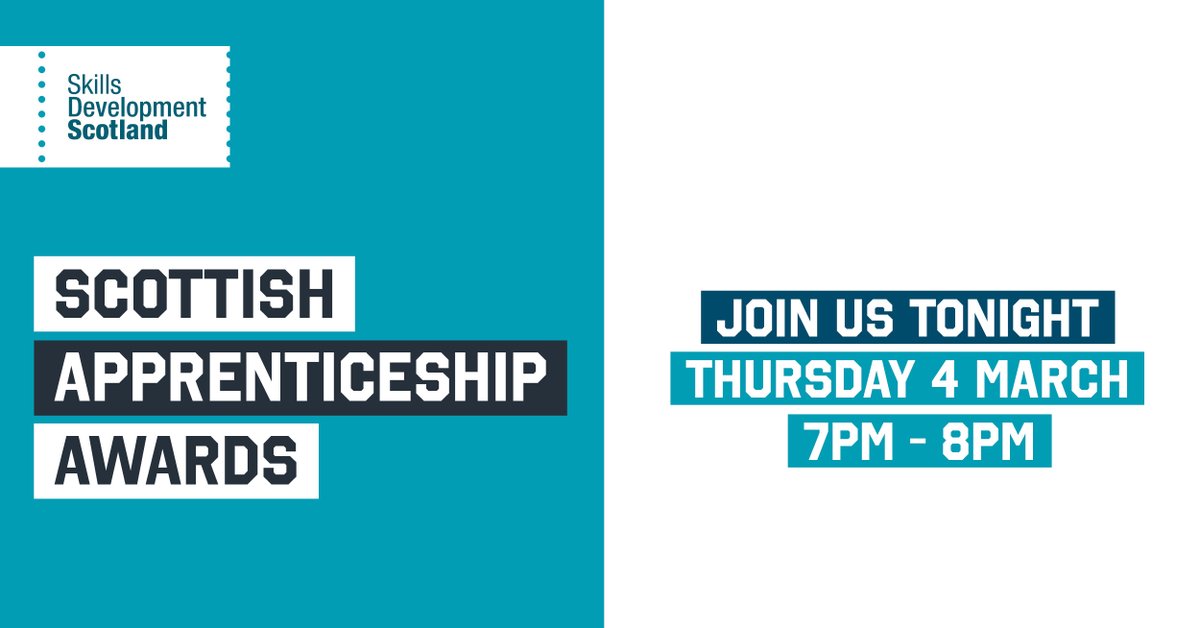 Skills Development Scotland

SCOTTISH APPRENTICESHIP AWARDS

JOIN US TONIGHT
THURSDAY 4 MARCH
7PM - 8PM